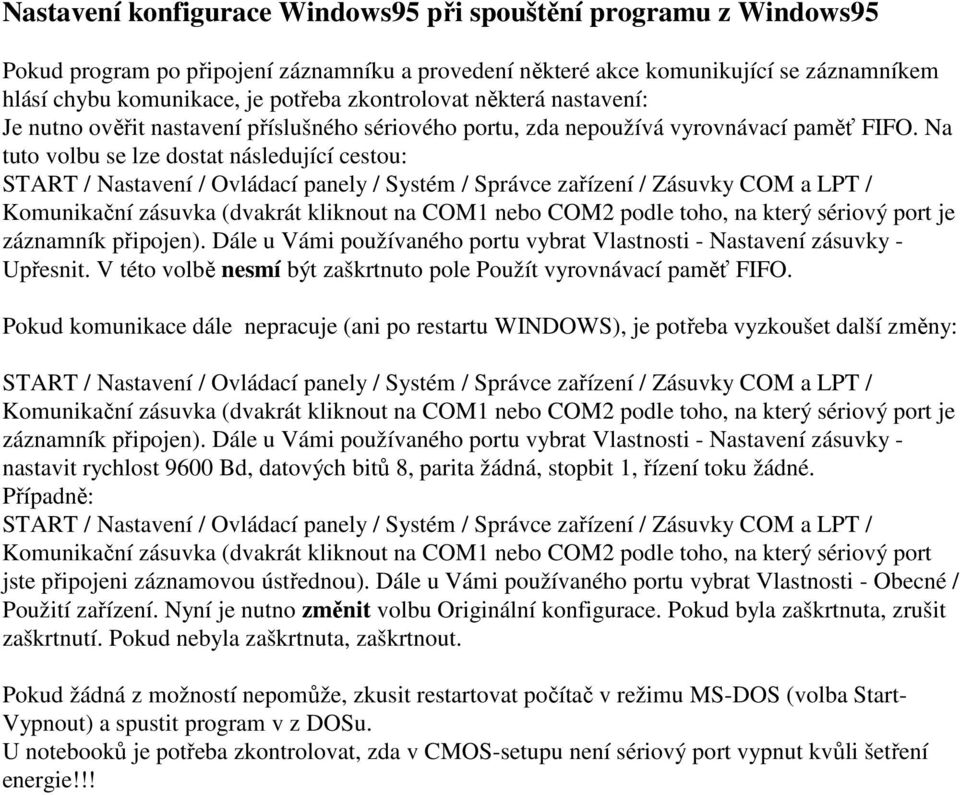 Nastavení konfigurace Windows95 při spouštění programu z Windows95

Pokud program po připojení záznamníku a provedení některé akce komunikující se záznamníkem hlásí chybu komunikace, je potřeba zkontrolovat některá nastavení:
Je nutno ověřit nastavení příslušného sériového portu, zda nepoužívá vyrovnávací paměť FIFO. Na tuto volbu se lze dostat následující cestou:
START / Nastavení / Ovládací panely / Systém / Správce zařízení / Zásuvky COM a LPT / Komunikační zásuvka (dvakrát kliknout na COM1 nebo COM2 podle toho, na který sériový port je záznamník připojen). Dále u Vámi používaného portu vybrat Vlastnosti - Nastavení zásuvky - Upřesnit. V této volbě nesmí být zaškrtnuto pole Použít vyrovnávací paměť FIFO.

Pokud komunikace dále nepracuje (ani po restartu WINDOWS), je potřeba vyzkoušet další změny:

START / Nastavení / Ovládací panely / Systém / Správce zařízení / Zásuvky COM a LPT / Komunikační zásuvka (dvakrát kliknout na COM1 nebo COM2 podle toho, na který sériový port je záznamník připojen). Dále u Vámi používaného portu vybrat Vlastnosti - Nastavení zásuvky - nastavit rychlost 9600 Bd, datových bitů 8, parita žádná, stopbit 1, řízení toku žádné.
Případně:
START / Nastavení / Ovládací panely / Systém / Správce zařízení / Zásuvky COM a LPT / Komunikační zásuvka (dvakrát kliknout na COM1 nebo COM2 podle toho, na který sériový port jste připojeni záznamovou ústřednou). Dále u Vámi používaného portu vybrat Vlastnosti - Obecné / Použití zařízení. Nyní je nutno změnit volbu Originální konfigurace. Pokud byla zaškrtnuta, zrušit zaškrtnutí. Pokud nebyla zaškrtnuta, zaškrtnout.

Pokud žádná z možností nepomůže, zkusit restartovat počítač v režimu MS-DOS (volba Start-Vypnout) a spustit program v z DOSu.
U notebooků je potřeba zkontrolovat, zda v CMOS-setupu není sériový port vypnut kvůli šetření energie!!!